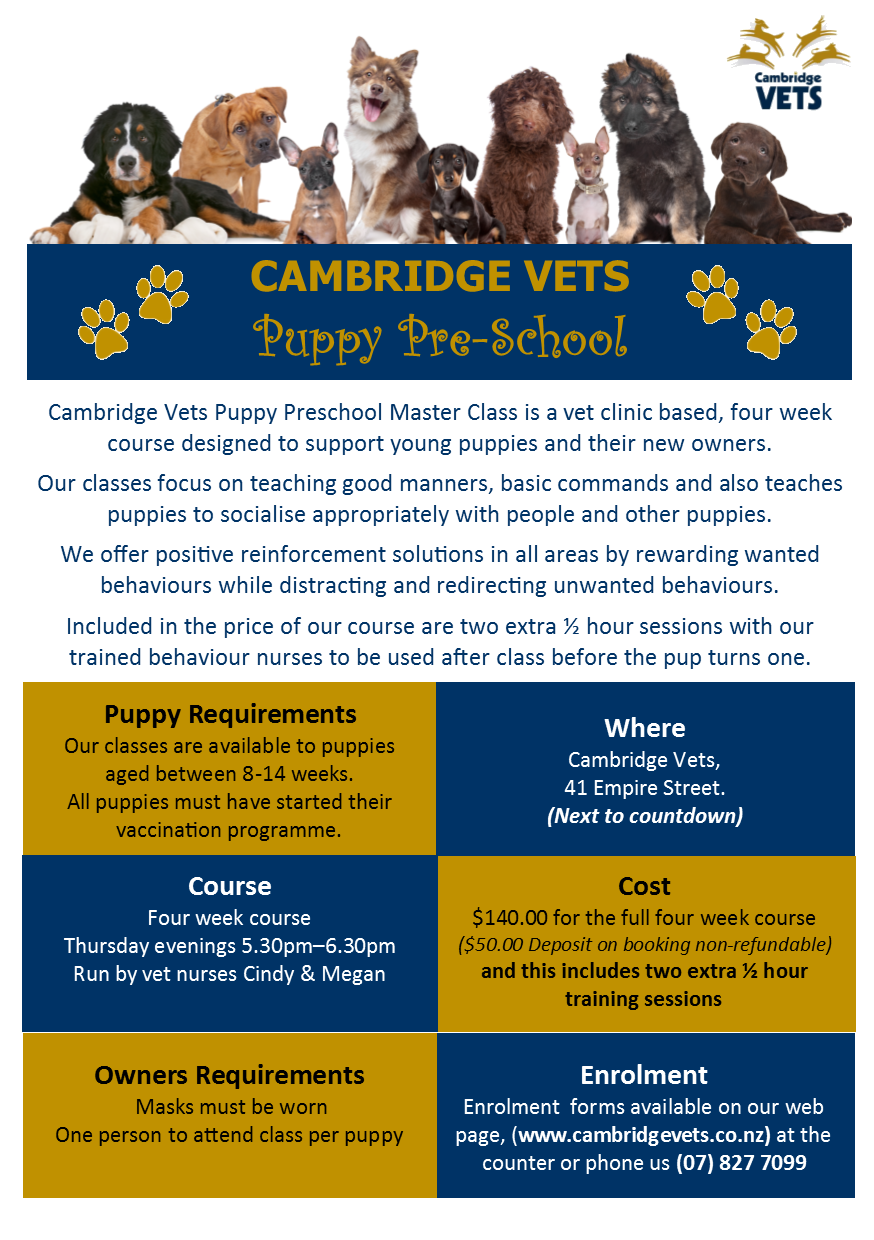 Cambridge VETS

CAMBRIDGE VETS
Puppy Pre-School

Cambridge Vets Puppy Preschool Master Class is a vet clinic based, four week course designed to support young puppies and their new owners.

Our classes focus on teaching good manners, basic commands and also teaches puppies to socialise appropriately with people and other puppies.

We offer positive reinforcement solutions in all areas by rewarding wanted behaviours while distracting and redirecting unwanted behaviours.

Included in the price of our course are two extra ½ hour sessions with our trained behaviour nurses to be used after class before the pup turns one.

Puppy Requirements
Our classes are available to puppies aged between 8-14 weeks.
All puppies must have started their vaccination programme.

Where
Cambridge Vets,
41 Empire Street.
(Next to countdown)

Course
Four week course
Thursday evenings 5.30pm–6.30pm
Run by vet nurses Cindy & Megan

Cost
$140.00 for the full four week course
($50.00 Deposit on booking non-refundable)
and this includes two extra ½ hour training sessions

Owners Requirements
Masks must be worn
One person to attend class per puppy

Enrolment
Enrolment forms available on our web page, (www.cambridgevets.co.nz) at the counter or phone us (07) 827 7099